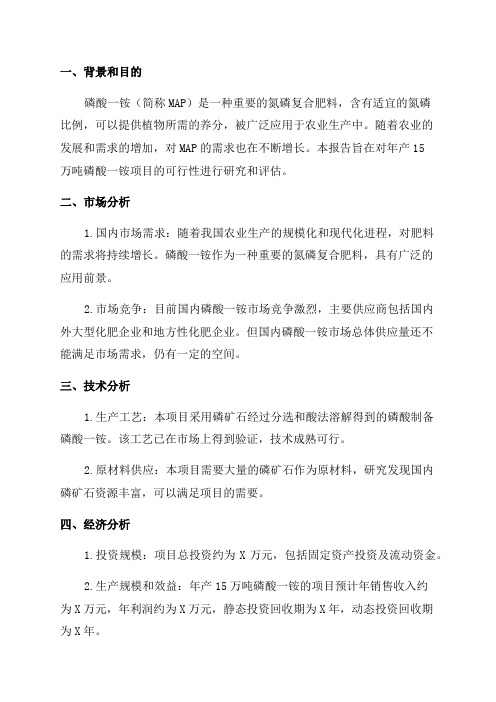 一、背景和目的

磷酸一铵（简称MAP）是一种重要的氮磷复合肥料，含有适宜的氮磷比例，可以提供植物所需的养分，被广泛应用于农业生产中。随着农业的发展和需求的增加，对MAP的需求也在不断增长。本报告旨在对年产15万吨磷酸一铵项目的可行性进行研究和评估。

二、市场分析

1.国内市场需求：随着我国农业生产的规模化和现代化进程，对肥料的需求将持续增长。磷酸一铵作为一种重要的氮磷复合肥料，具有广泛的应用前景。

2.市场竞争：目前国内磷酸一铵市场竞争激烈，主要供应商包括国内外大型化肥企业和地方性化肥企业。但国内磷酸一铵市场总体供应量还不能满足市场需求，仍有一定的空间。

三、技术分析

1.生产工艺：本项目采用磷矿石经过分选和酸法溶解得到的磷酸制备磷酸一铵。该工艺已在市场上得到验证，技术成熟可行。

2.原材料供应：本项目需要大量的磷矿石作为原材料，研究发现国内磷矿石资源丰富，可以满足项目的需要。

四、经济分析

1.投资规模：项目总投资约为X万元，包括固定资产投资及流动资金。

2.生产规模和效益：年产15万吨磷酸一铵的项目预计年销售收入约为X万元，年利润约为X万元，静态投资回收期为X年，动态投资回收期为X年。